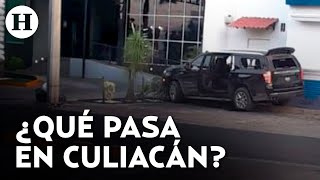 H

¿QUÉ PASA EN CULIACÁN?